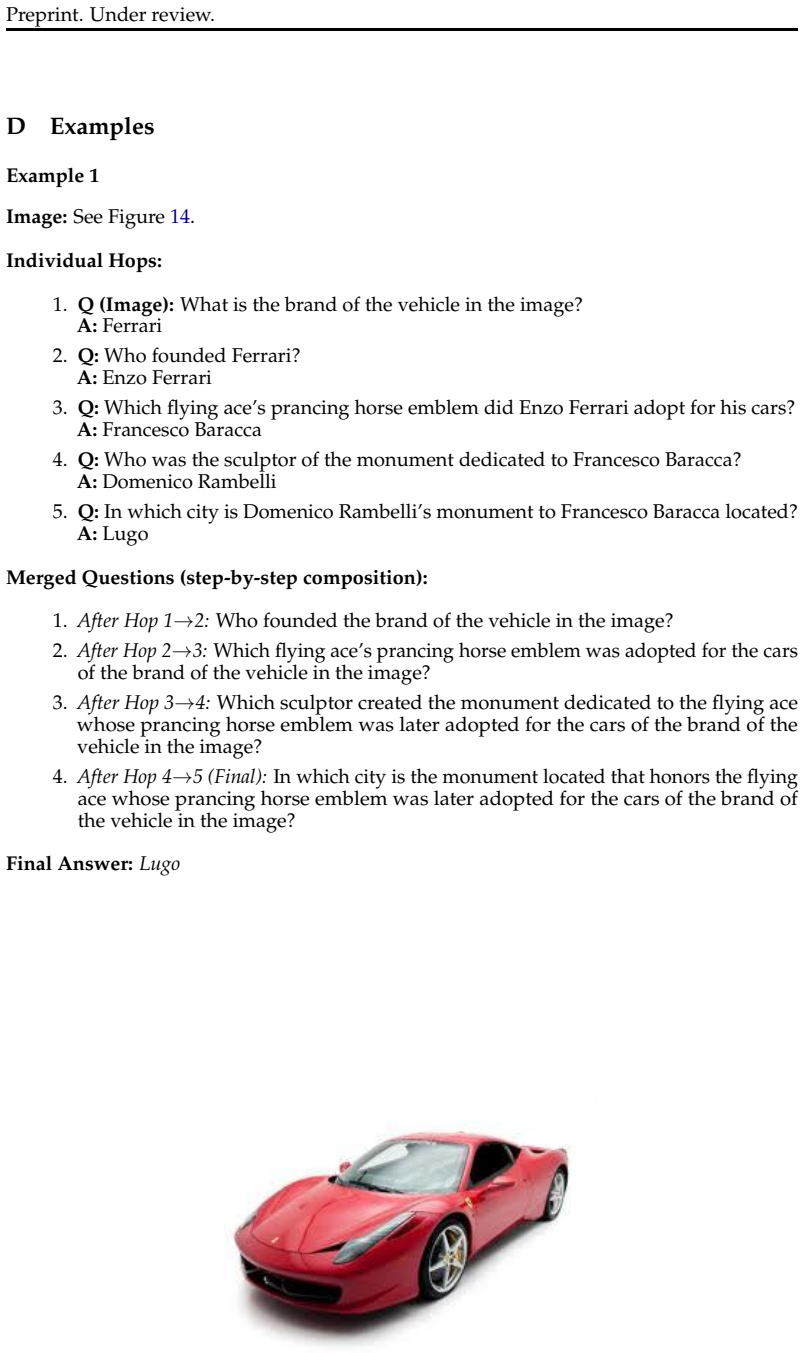 Preprint. Under review.

D Examples

Example 1

Image: See Figure 14.

Individual Hops:

1. Q (Image): What is the brand of the vehicle in the image?
A: Ferrari

2. Q: Who founded Ferrari?
A: Enzo Ferrari

3. Q: Which flying ace's prancing horse emblem did Enzo Ferrari adopt for his cars?
A: Francesco Baracca

4. Q: Who was the sculptor of the monument dedicated to Francesco Baracca?
A: Domenico Rambelli

5. Q: In which city is Domenico Rambelli's monument to Francesco Baracca located?
A: Lugo

Merged Questions (step-by-step composition):

1. After Hop 1→2: Who founded the brand of the vehicle in the image?

2. After Hop 2→3: Which flying ace's prancing horse emblem was adopted for the cars of the brand of the vehicle in the image?

3. After Hop 3→4: Which sculptor created the monument dedicated to the flying ace whose prancing horse emblem was later adopted for the cars of the brand of the vehicle in the image?

4. After Hop 4→5 (Final): In which city is the monument located that honors the flying ace whose prancing horse emblem was later adopted for the cars of the brand of the vehicle in the image?

Final Answer: Lugo